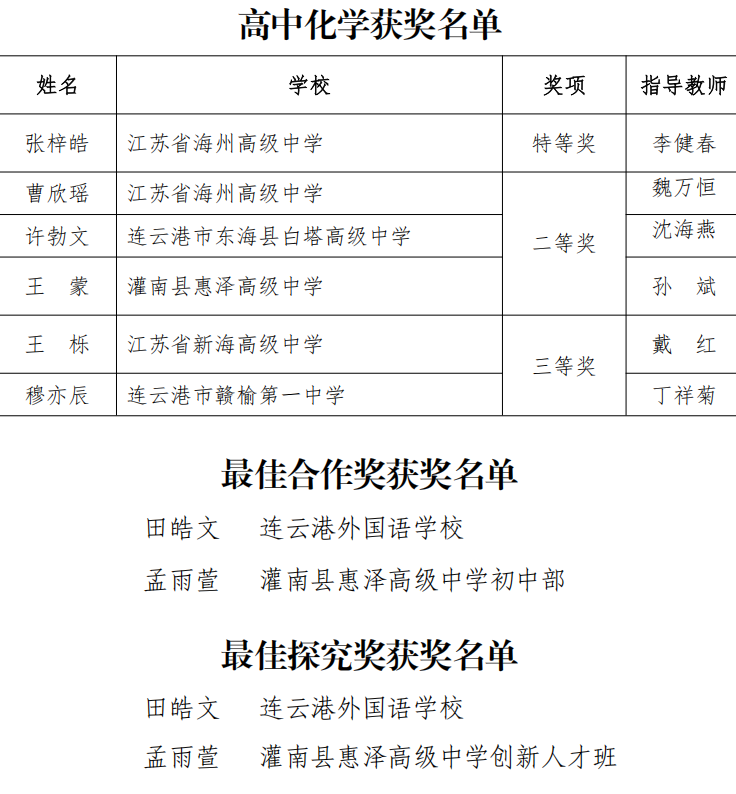 高中化学获奖名单

| 姓名 | 学校 | 奖项 | 指导教师 |
|---|---|---|---|
| 张梓皓 | 江苏省海州高级中学 | 特等奖 | 李健春 |
| 曹欣瑶 | 江苏省海州高级中学 | 二等奖 | 魏万恒 |
| 许勃文 | 连云港市东海县白塔高级中学 | 二等奖 | 沈海燕 |
| 王　蒙 | 灌南县惠泽高级中学 | 二等奖 | 孙　斌 |
| 王　栎 | 江苏省新海高级中学 | 三等奖 | 戴　红 |
| 穆亦辰 | 连云港市赣榆第一中学 | 三等奖 | 丁祥菊 |

最佳合作奖获奖名单

田皓文　连云港外国语学校

孟雨萱　灌南县惠泽高级中学初中部

最佳探究奖获奖名单

田皓文　连云港外国语学校

孟雨萱　灌南县惠泽高级中学创新人才班